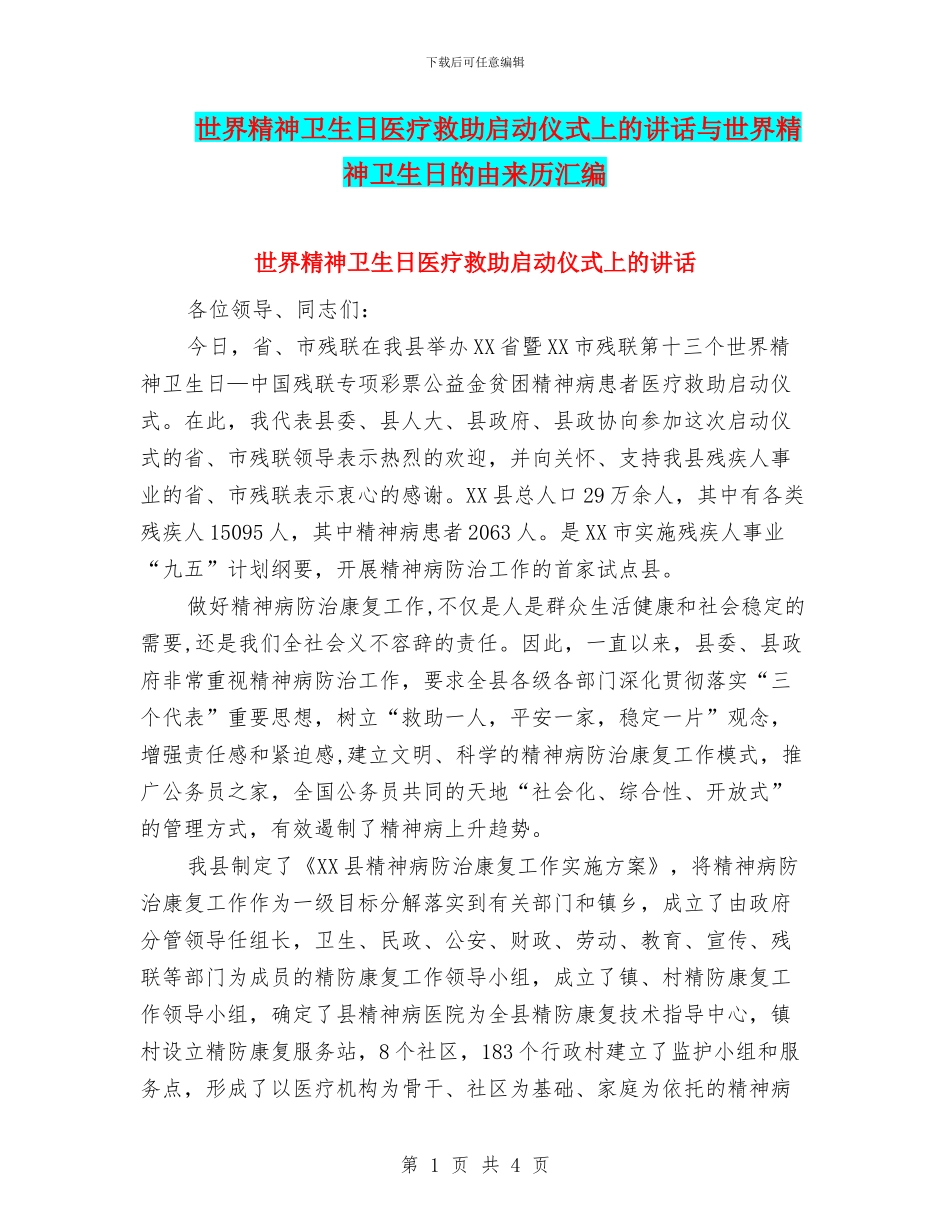 下载后可任意编辑

世界精神卫生日医疗救助启动仪式上的讲话与世界精神卫生日的由来历汇编

世界精神卫生日医疗救助启动仪式上的讲话

各位领导、同志们：

今日，省、市残联在我县举办XX省暨XX市残联第十三个世界精神卫生日—中国残联专项彩票公益金贫困精神病患者医疗救助启动仪式。在此，我代表县委、县人大、县政府、县政协向参加这次启动仪式的省、市残联领导表示热烈的欢迎，并向关怀、支持我县残疾人事业的省、市残联表示衷心的感谢。XX县总人口29万余人，其中有各类残疾人15095人，其中精神病患者2063人。是XX市实施残疾人事业“九五”计划纲要，开展精神病防治工作的首家试点县。

做好精神病防治康复工作,不仅是人是群众生活健康和社会稳定的需要,还是我们全社会义不容辞的责任。因此，一直以来，县委、县政府非常重视精神病防治工作，要求全县各级各部门深化贯彻落实“三个代表”重要思想，树立“救助一人，平安一家，稳定一片”观念，增强责任感和紧迫感,建立文明、科学的精神病防治康复工作模式，推广公务员之家，全国公务员共同的天地“社会化、综合性、开放式”的管理方式，有效遏制了精神病上升趋势。

我县制定了《XX县精神病防治康复工作实施方案》，将精神病防治康复工作作为一级目标分解落实到有关部门和镇乡，成立了由政府分管领导任组长，卫生、民政、公安、财政、劳动、教育、宣传、残联等部门为成员的精防康复工作领导小组，成立了镇、村精防康复工作领导小组，确定了县精神病医院为全县精防康复技术指导中心，镇村设立精防康复服务站，8个社区，183个行政村建立了监护小组和服务点，形成了以医疗机构为骨干、社区为基础、家庭为依托的精神病

第 1 页 共 4 页